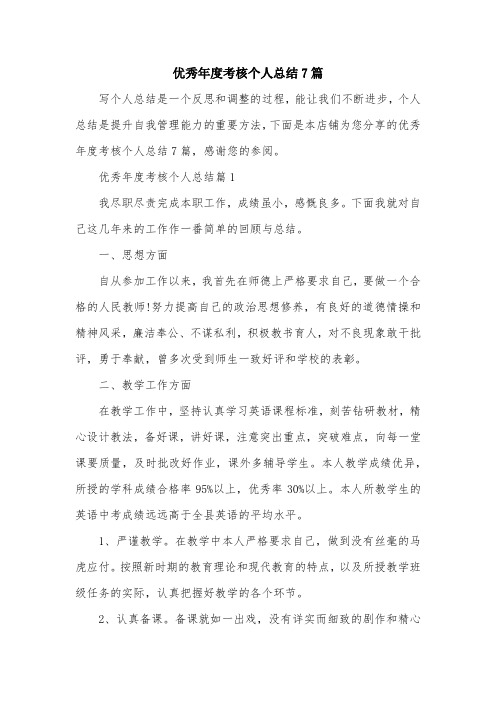 优秀年度考核个人总结7篇

写个人总结是一个反思和调整的过程，能让我们不断进步，个人总结是提升自我管理能力的重要方法，下面是本店铺为您分享的优秀年度考核个人总结7篇，感谢您的参阅。

优秀年度考核个人总结篇1

我尽职尽责完成本职工作，成绩虽小，感慨良多。下面我就对自己这几年来的工作作一番简单的回顾与总结。

一、思想方面

自从参加工作以来，我首先在师德上严格要求自己，要做一个合格的人民教师!努力提高自己的政治思想修养，有良好的道德情操和精神风采，廉洁奉公、不谋私利，积极教书育人，对不良现象敢于批评，勇于奉献，曾多次受到师生一致好评和学校的表彰。

二、教学工作方面

在教学工作中，坚持认真学习英语课程标准，刻苦钻研教材，精心设计教法，备好课，讲好课，注意突出重点，突破难点，向每一堂课要质量，及时批改好作业，课外多辅导学生。本人教学成绩优异，所授的学科成绩合格率95%以上，优秀率30%以上。本人所教学生的英语中考成绩远远高于全县英语的平均水平。

1、严谨教学。在教学中本人严格要求自己，做到没有丝毫的马虎应付。按照新时期的教育理论和现代教育的特点，以及所授教学班级任务的实际，认真把握好教学的各个环节。

2、认真备课。备课就如一出戏，没有详实而细致的剧作和精心